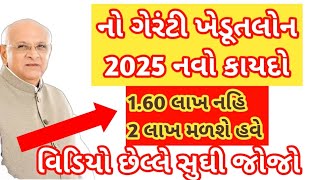 નો ગેરંટી ખેડૂતલોન
2025 નવો કાયદો

1.60 લાખ નહિ
2 લાખ મળશે હવે

વિડિયો છેલ્લે સુધી જોજો